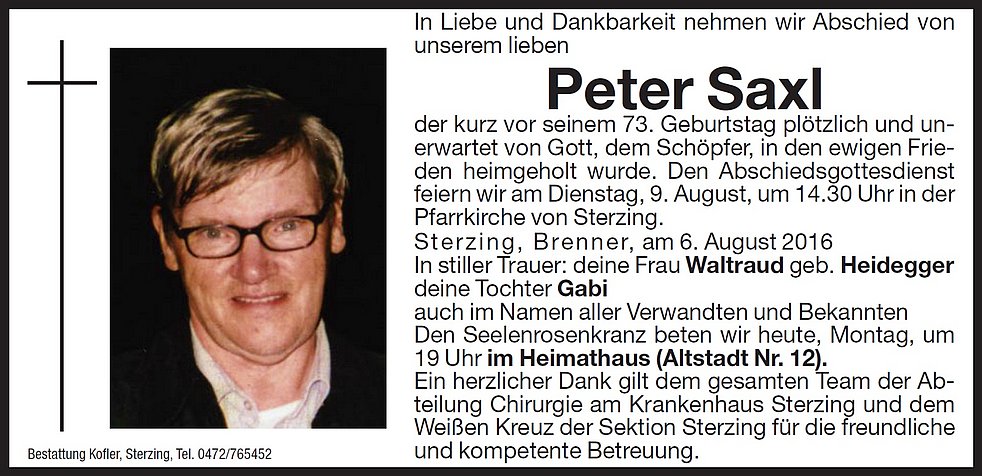 In Liebe und Dankbarkeit nehmen wir Abschied von unserem lieben

Peter Saxl

der kurz vor seinem 73. Geburtstag plötzlich und unerwartet von Gott, dem Schöpfer, in den ewigen Frieden heimgeholt wurde. Den Abschiedsgottesdienst feiern wir am Dienstag, 9. August, um 14.30 Uhr in der Pfarrkirche von Sterzing.

Sterzing, Brenner, am 6. August 2016

In stiller Trauer: deine Frau Waltraud geb. Heidegger
deine Tochter Gabi
auch im Namen aller Verwandten und Bekannten

Den Seelenrosenkranz beten wir heute, Montag, um 19 Uhr im Heimathaus (Altstadt Nr. 12).

Ein herzlicher Dank gilt dem gesamten Team der Abteilung Chirurgie am Krankenhaus Sterzing und dem Weißen Kreuz der Sektion Sterzing für die freundliche und kompetente Betreuung.

Bestattung Kofler, Sterzing, Tel. 0472/765452